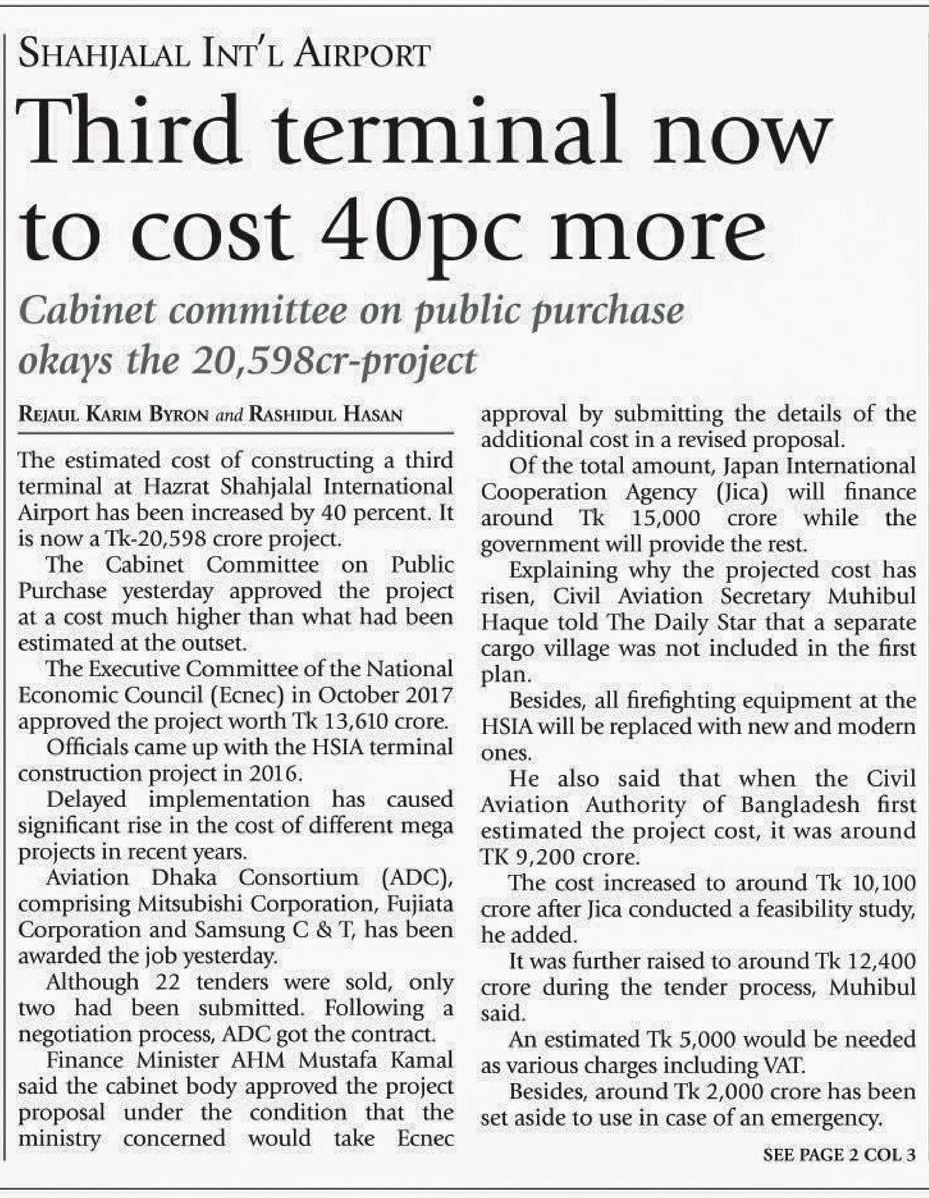 SHAHJALAL INT'L AIRPORT

Third terminal now to cost 40pc more

Cabinet committee on public purchase okays the 20,598cr-project

REJAUL KARIM BYRON and RASHIDUL HASAN

The estimated cost of constructing a third terminal at Hazrat Shahjalal International Airport has been increased by 40 percent. It is now a Tk-20,598 crore project.

The Cabinet Committee on Public Purchase yesterday approved the project at a cost much higher than what had been estimated at the outset.

The Executive Committee of the National Economic Council (Ecnec) in October 2017 approved the project worth Tk 13,610 crore.

Officials came up with the HSIA terminal construction project in 2016.

Delayed implementation has caused significant rise in the cost of different mega projects in recent years.

Aviation Dhaka Consortium (ADC), comprising Mitsubishi Corporation, Fujiata Corporation and Samsung C & T, has been awarded the job yesterday.

Although 22 tenders were sold, only two had been submitted. Following a negotiation process, ADC got the contract.

Finance Minister AHM Mustafa Kamal said the cabinet body approved the project proposal under the condition that the ministry concerned would take Ecnec approval by submitting the details of the additional cost in a revised proposal.

Of the total amount, Japan International Cooperation Agency (Jica) will finance around Tk 15,000 crore while the government will provide the rest.

Explaining why the projected cost has risen, Civil Aviation Secretary Muhibul Haque told The Daily Star that a separate cargo village was not included in the first plan.

Besides, all firefighting equipment at the HSIA will be replaced with new and modern ones.

He also said that when the Civil Aviation Authority of Bangladesh first estimated the project cost, it was around TK 9,200 crore.

The cost increased to around Tk 10,100 crore after Jica conducted a feasibility study, he added.

It was further raised to around Tk 12,400 crore during the tender process, Muhibul said.

An estimated Tk 5,000 would be needed as various charges including VAT.

Besides, around Tk 2,000 crore has been set aside to use in case of an emergency.

SEE PAGE 2 COL 3